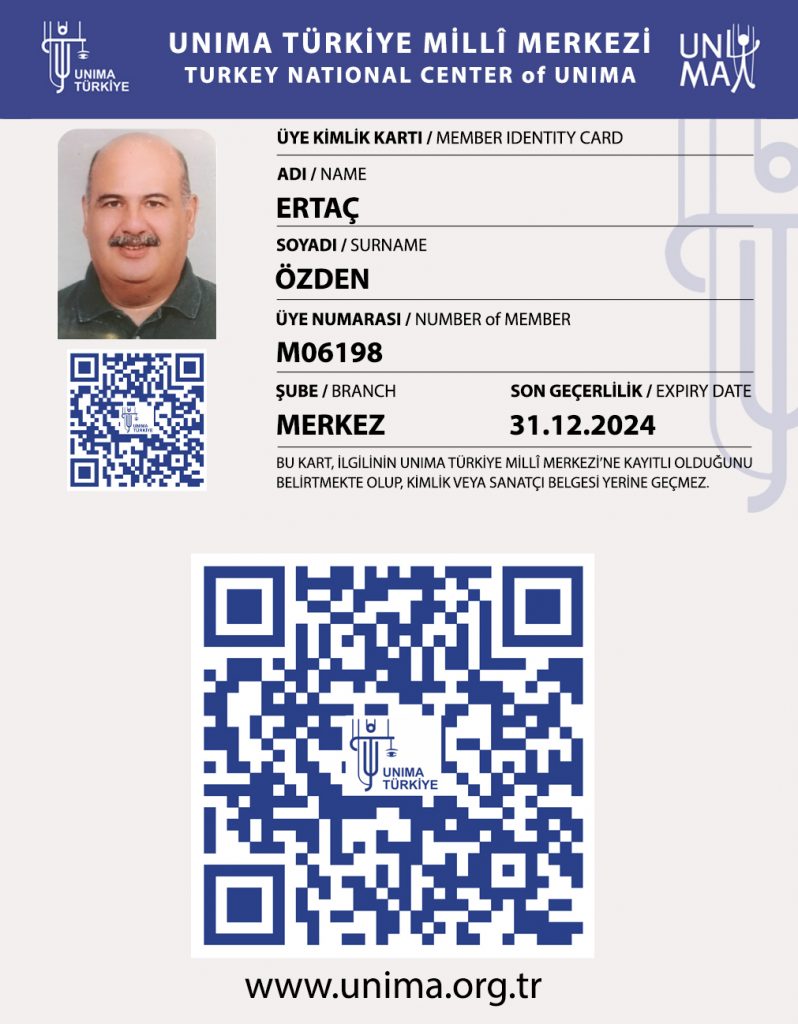 UNIMA TÜRKİYE

UNIMA TÜRKİYE MİLLÎ MERKEZİ
TURKEY NATIONAL CENTER of UNIMA

UNIMA

ÜYE KİMLİK KARTI / MEMBER IDENTITY CARD

ADI / NAME
ERTAÇ

SOYADI / SURNAME
ÖZDEN

ÜYE NUMARASI / NUMBER of MEMBER
M06198

ŞUBE / BRANCH
MERKEZ

SON GEÇERLİLİK / EXPIRY DATE
31.12.2024

BU KART, İLGİLİNİN UNIMA TÜRKİYE MİLLÎ MERKEZİ'NE KAYITLI OLDUĞUNU BELİRTMEKTE OLUP, KİMLİK VEYA SANATÇI BELGESİ YERİNE GEÇMEZ.

UNIMA TÜRKİYE

UNIMA TÜRKİYE

www.unima.org.tr